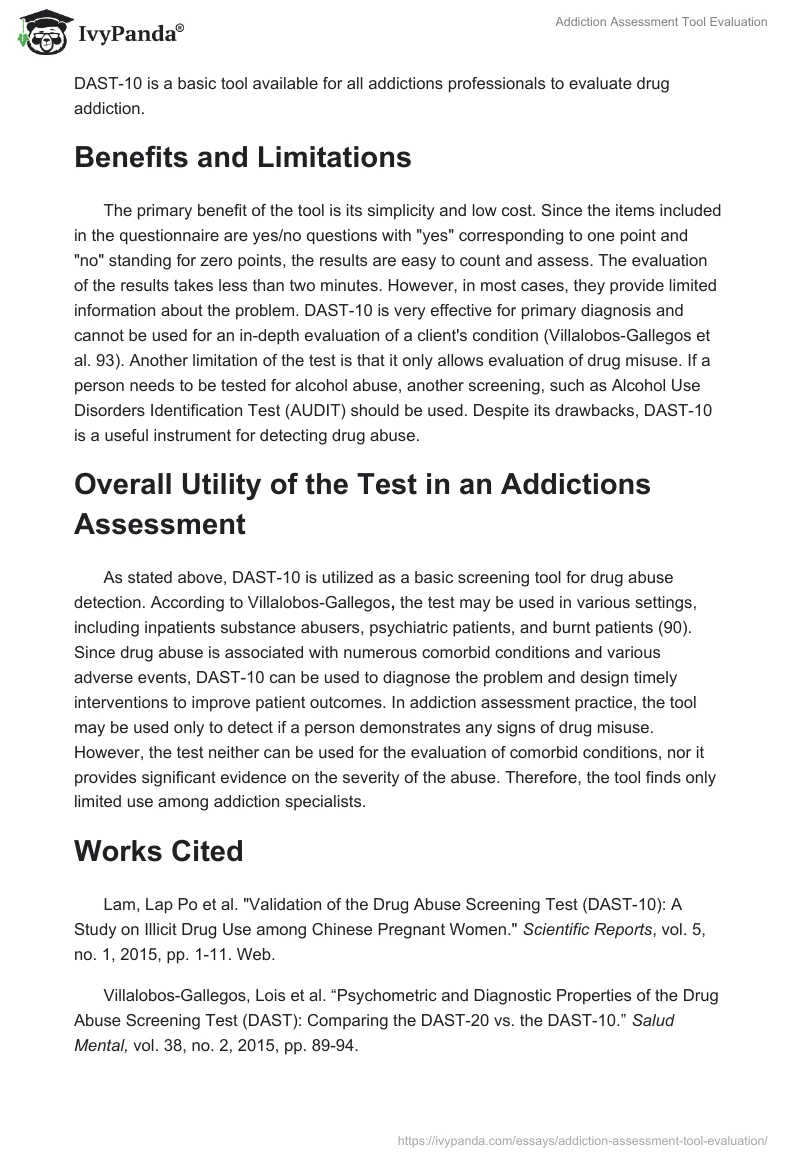 IvyPanda®

Addiction Assessment Tool Evaluation

DAST-10 is a basic tool available for all addictions professionals to evaluate drug addiction.

Benefits and Limitations

The primary benefit of the tool is its simplicity and low cost. Since the items included in the questionnaire are yes/no questions with "yes" corresponding to one point and "no" standing for zero points, the results are easy to count and assess. The evaluation of the results takes less than two minutes. However, in most cases, they provide limited information about the problem. DAST-10 is very effective for primary diagnosis and cannot be used for an in-depth evaluation of a client's condition (Villalobos-Gallegos et al. 93). Another limitation of the test is that it only allows evaluation of drug misuse. If a person needs to be tested for alcohol abuse, another screening, such as Alcohol Use Disorders Identification Test (AUDIT) should be used. Despite its drawbacks, DAST-10 is a useful instrument for detecting drug abuse.

Overall Utility of the Test in an Addictions Assessment

As stated above, DAST-10 is utilized as a basic screening tool for drug abuse detection. According to Villalobos-Gallegos, the test may be used in various settings, including inpatients substance abusers, psychiatric patients, and burnt patients (90). Since drug abuse is associated with numerous comorbid conditions and various adverse events, DAST-10 can be used to diagnose the problem and design timely interventions to improve patient outcomes. In addiction assessment practice, the tool may be used only to detect if a person demonstrates any signs of drug misuse. However, the test neither can be used for the evaluation of comorbid conditions, nor it provides significant evidence on the severity of the abuse. Therefore, the tool finds only limited use among addiction specialists.

Works Cited

Lam, Lap Po et al. "Validation of the Drug Abuse Screening Test (DAST-10): A Study on Illicit Drug Use among Chinese Pregnant Women." Scientific Reports, vol. 5, no. 1, 2015, pp. 1-11. Web.

Villalobos-Gallegos, Lois et al. “Psychometric and Diagnostic Properties of the Drug Abuse Screening Test (DAST): Comparing the DAST-20 vs. the DAST-10.” Salud Mental, vol. 38, no. 2, 2015, pp. 89-94.

https://ivypanda.com/essays/addiction-assessment-tool-evaluation/